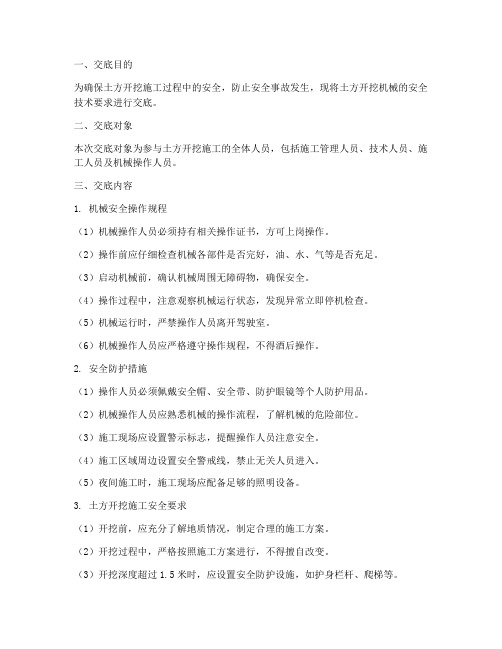 一、交底目的

为确保土方开挖施工过程中的安全，防止安全事故发生，现将土方开挖机械的安全技术要求进行交底。

二、交底对象

本次交底对象为参与土方开挖施工的全体人员，包括施工管理人员、技术人员、施工人员及机械操作人员。

三、交底内容

1. 机械安全操作规程

（1）机械操作人员必须持有相关操作证书，方可上岗操作。

（2）操作前应仔细检查机械各部件是否完好，油、水、气等是否充足。

（3）启动机械前，确认机械周围无障碍物，确保安全。

（4）操作过程中，注意观察机械运行状态，发现异常立即停机检查。

（5）机械运行时，严禁操作人员离开驾驶室。

（6）机械操作人员应严格遵守操作规程，不得酒后操作。

2. 安全防护措施

（1）操作人员必须佩戴安全帽、安全带、防护眼镜等个人防护用品。

（2）机械操作人员应熟悉机械的操作流程，了解机械的危险部位。

（3）施工现场应设置警示标志，提醒操作人员注意安全。

（4）施工区域周边设置安全警戒线，禁止无关人员进入。

（5）夜间施工时，施工现场应配备足够的照明设备。

3. 土方开挖施工安全要求

（1）开挖前，应充分了解地质情况，制定合理的施工方案。

（2）开挖过程中，严格按照施工方案进行，不得擅自改变。

（3）开挖深度超过 1.5 米时，应设置安全防护设施，如护身栏杆、爬梯等。